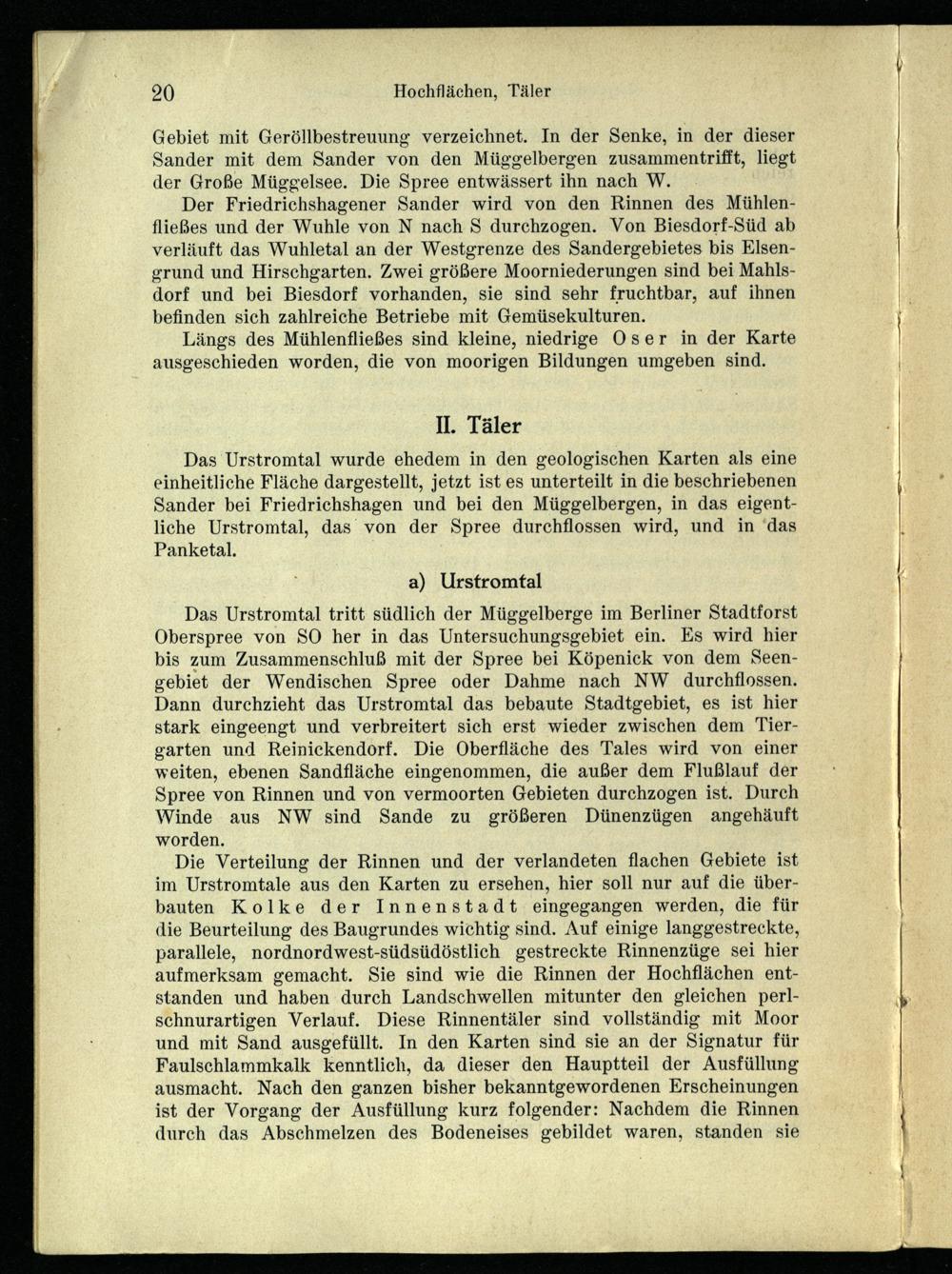 20 Hochflächen, Täler

Gebiet mit Geröllbestreuung verzeichnet. In der Senke, in der dieser Sander mit dem Sander von den Müggelbergen zusammentrifft, liegt der Große Müggelsee. Die Spree entwässert ihn nach W.

Der Friedrichshagener Sander wird von den Rinnen des Mühlenfließes und der Wuhle von N nach S durchzogen. Von Biesdorf-Süd ab verläuft das Wuhletal an der Westgrenze des Sandergebietes bis Elsengrund und Hirschgarten. Zwei größere Moorniederungen sind bei Mahlsdorf und bei Biesdorf vorhanden, sie sind sehr fruchtbar, auf ihnen befinden sich zahlreiche Betriebe mit Gemüsekulturen.

Längs des Mühlenfließes sind kleine, niedrige Oser in der Karte ausgeschieden worden, die von moorigen Bildungen umgeben sind.

II. Täler

Das Urstromtal wurde ehedem in den geologischen Karten als eine einheitliche Fläche dargestellt, jetzt ist es unterteilt in die beschriebenen Sander bei Friedrichshagen und bei den Müggelbergen, in das eigentliche Urstromtal, das von der Spree durchflossen wird, und in das Panketal.

a) Urstromtal

Das Urstromtal tritt südlich der Müggelberge im Berliner Stadtforst Oberspree von SO her in das Untersuchungsgebiet ein. Es wird hier bis zum Zusammenschluß mit der Spree bei Köpenick von dem Seengebiet der Wendischen Spree oder Dahme nach NW durchflossen. Dann durchzieht das Urstromtal das bebaute Stadtgebiet, es ist hier stark eingeengt und verbreitert sich erst wieder zwischen dem Tiergarten und Reinickendorf. Die Oberfläche des Tales wird von einer weiten, ebenen Sandfläche eingenommen, die außer dem Flußlauf der Spree von Rinnen und von vermoorten Gebieten durchzogen ist. Durch Winde aus NW sind Sande zu größeren Dünenzügen angehäuft worden.

Die Verteilung der Rinnen und der verlandeten flachen Gebiete ist im Urstromtale aus den Karten zu ersehen, hier soll nur auf die überbauten Kolke der Innenstadt eingegangen werden, die für die Beurteilung des Baugrundes wichtig sind. Auf einige langgestreckte, parallele, nordnordwest-südsüdöstlich gestreckte Rinnenzüge sei hier aufmerksam gemacht. Sie sind wie die Rinnen der Hochflächen entstanden und haben durch Landschwellen mitunter den gleichen perlschnurartigen Verlauf. Diese Rinnentäler sind vollständig mit Moor und mit Sand ausgefüllt. In den Karten sind sie an der Signatur für Faulschlammkalk kenntlich, da dieser den Hauptteil der Ausfüllung ausmacht. Nach den ganzen bisher bekanntgewordenen Erscheinungen ist der Vorgang der Ausfüllung kurz folgender: Nachdem die Rinnen durch das Abschmelzen des Bodeneises gebildet waren, standen sie